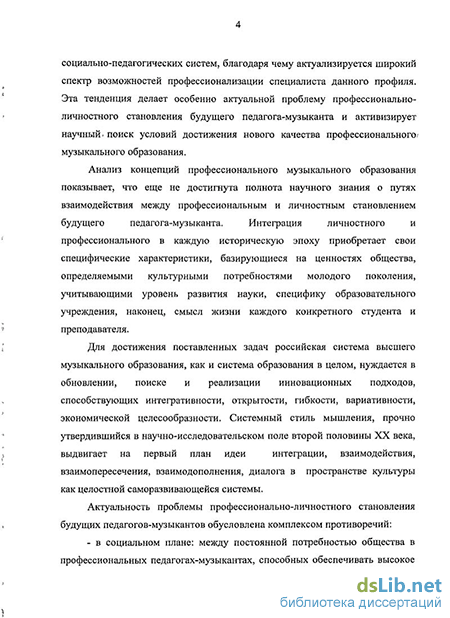 4

социально-педагогических систем, благодаря чему актуализируется широкий спектр возможностей профессионализации специалиста данного профиля. Эта тенденция делает особенно актуальной проблему профессионально-личностного становления будущего педагога-музыканта и активизирует научный поиск условий достижения нового качества профессионального музыкального образования.

Анализ концепций профессионального музыкального образования показывает, что еще не достигнута полнота научного знания о путях взаимодействия между профессиональным и личностным становлением будущего педагога-музыканта. Интеграция личностного и профессионального в каждую историческую эпоху приобретает свои специфические характеристики, базирующиеся на ценностях общества, определяемыми культурными потребностями молодого поколения, учитывающими уровень развития науки, специфику образовательного учреждения, наконец, смысл жизни каждого конкретного студента и преподавателя.

Для достижения поставленных задач российская система высшего музыкального образования, как и система образования в целом, нуждается в обновлении, поиске и реализации инновационных подходов, способствующих интегративности, открытости, гибкости, вариативности, экономической целесообразности. Системный стиль мышления, прочно утвердившийся в научно-исследовательском поле второй половины XX века, выдвигает на первый план идеи интеграции, взаимодействия, взаимопересечения, взаимодополнения, диалога в пространстве культуры как целостной саморазвивающейся системы.

Актуальность проблемы профессионально-личностного становления будущих педагогов-музыкантов обусловлена комплексом противоречий:

- в социальном плане: между постоянной потребностью общества в профессиональных педагогах-музыкантах, способных обеспечивать высокое

dsLib.net
библиотека диссертаций